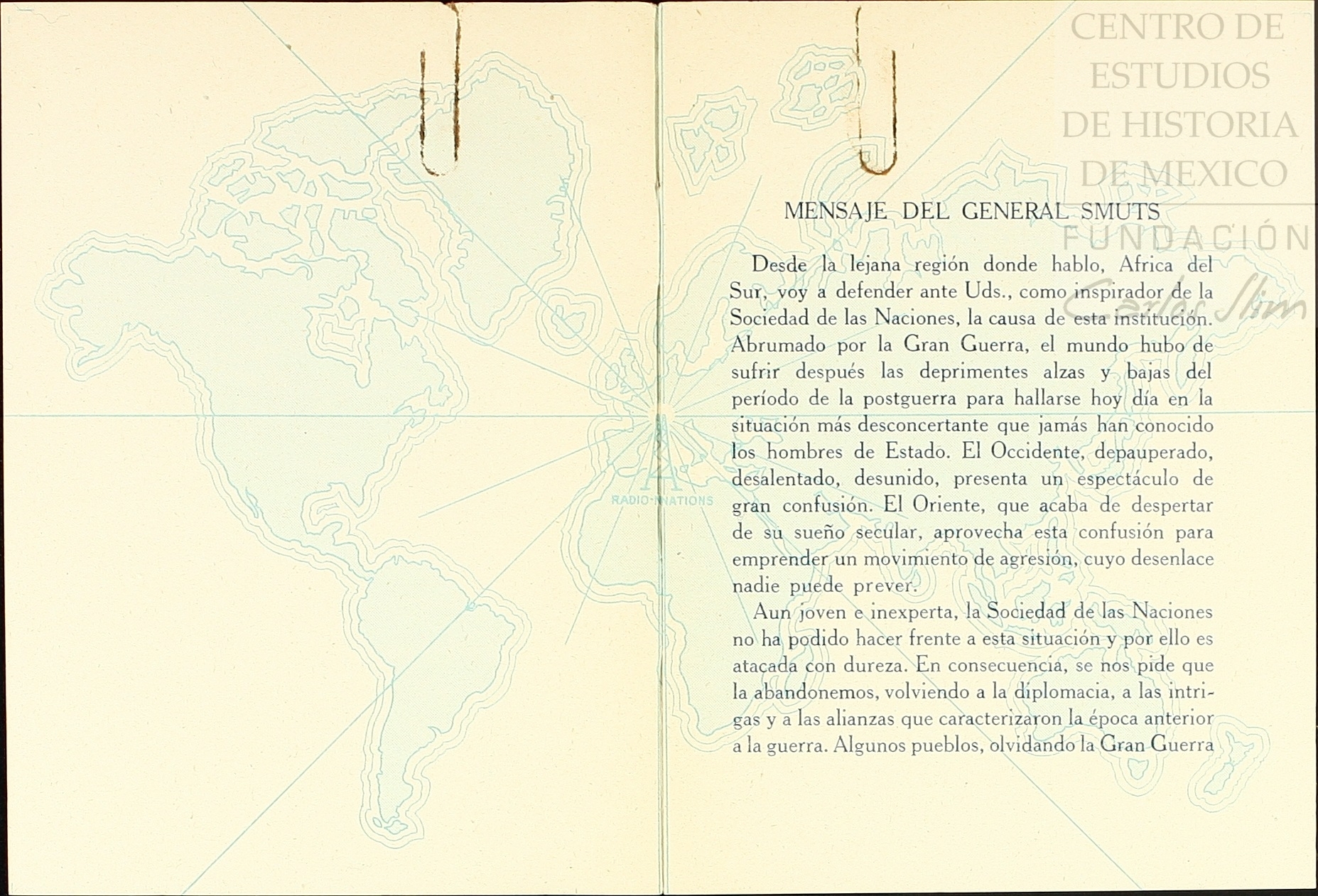 MENSAJE DEL GENERAL SMUTS

Desde la lejana región donde hablo, Africa del Sur, voy a defender ante Uds., como inspirador de la Sociedad de las Naciones, la causa de esta institución. Abrumado por la Gran Guerra, el mundo hubo de sufrir después las deprimentes alzas y bajas del período de la postguerra para hallarse hoy día en la situación más desconcertante que jamás han conocido los hombres de Estado. El Occidente, depauperado, desalentado, desunido, presenta un espectáculo de gran confusión. El Oriente, que acaba de despertar de su sueño secular, aprovecha esta confusión para emprender un movimiento de agresión, cuyo desenlace nadie puede prever.

Aun joven e inexperta, la Sociedad de las Naciones no ha podido hacer frente a esta situación y por ello es atacada con dureza. En consecuencia, se nos pide que la abandonemos, volviendo a la diplomacia, a las intrigas y a las alianzas que caracterizaron la época anterior a la guerra. Algunos pueblos, olvidando la Gran Guerra

RADIO-NATIONS

CENTRO DE ESTUDIOS DE HISTORIA DE MEXICO
FUNDACIÓN Carlos Slim